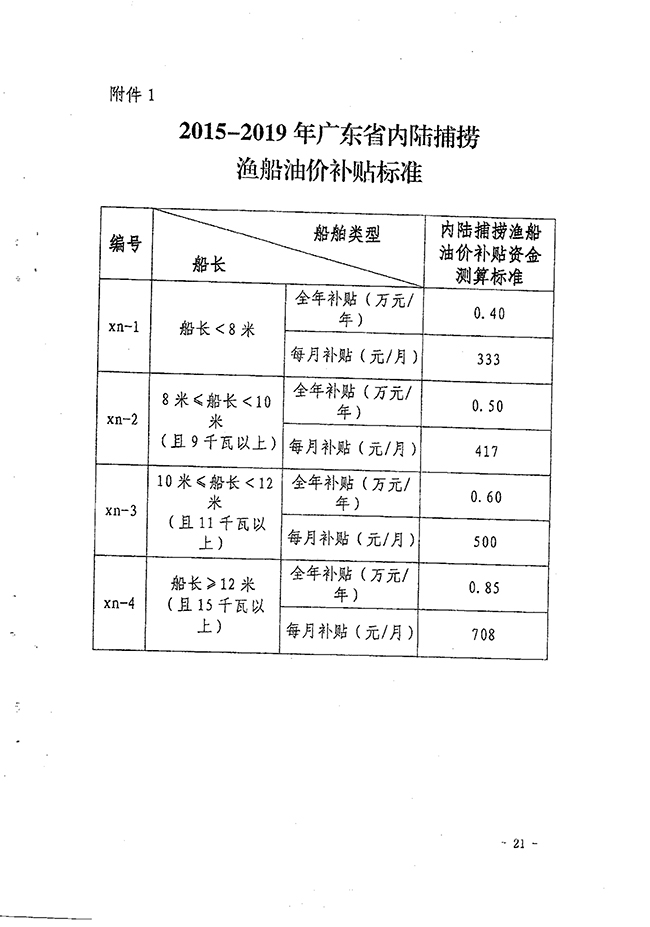 附件 1

2015-2019 年广东省内陆捕捞渔船油价补贴标准

| 编号 | 船舶类型 / 船长 | | 内陆捕捞渔船油价补贴资金测算标准 |
|---|---|---|---|
| xn-1 | 船长＜8 米 | 全年补贴（万元/年） | 0.40 |
| | | 每月补贴（元/月） | 333 |
| xn-2 | 8 米≤船长＜10 米（且 9 千瓦以上） | 全年补贴（万元/年） | 0.50 |
| | | 每月补贴（元/月） | 417 |
| xn-3 | 10 米≤船长＜12 米（且 11 千瓦以上） | 全年补贴（万元/年） | 0.60 |
| | | 每月补贴（元/月） | 500 |
| xn-4 | 船长≥12 米（且 15 千瓦以上） | 全年补贴（万元/年） | 0.85 |
| | | 每月补贴（元/月） | 708 |

- 21 -